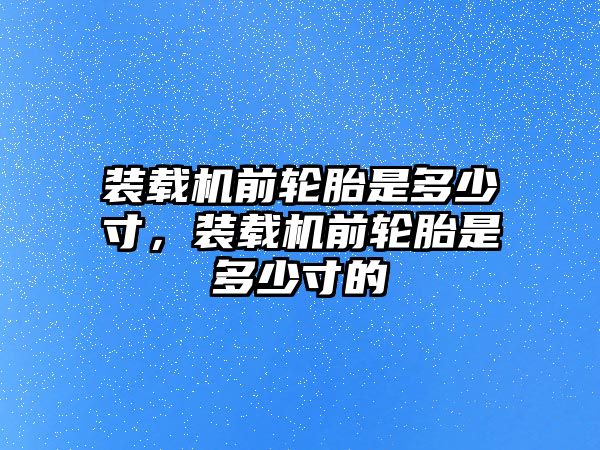 装载机前轮胎是多少寸，装载机前轮胎是多少寸的